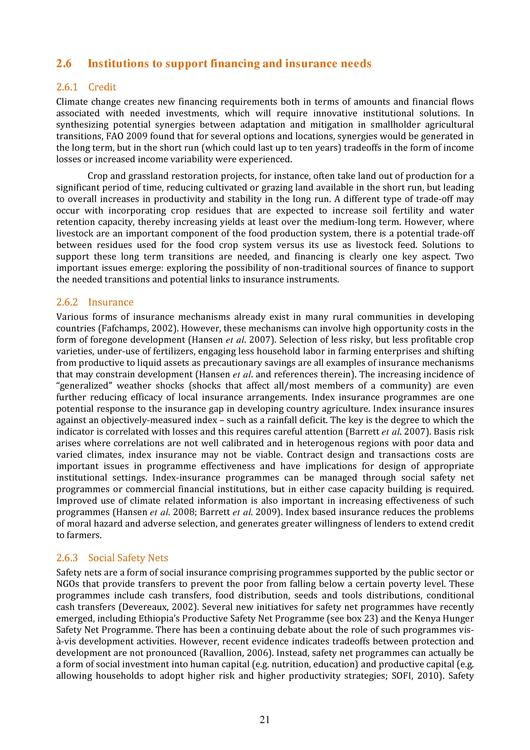 2.6 Institutions to support financing and insurance needs

2.6.1 Credit

Climate change creates new financing requirements both in terms of amounts and financial flows associated with needed investments, which will require innovative institutional solutions. In synthesizing potential synergies between adaptation and mitigation in smallholder agricultural transitions, FAO 2009 found that for several options and locations, synergies would be generated in the long term, but in the short run (which could last up to ten years) tradeoffs in the form of income losses or increased income variability were experienced.

Crop and grassland restoration projects, for instance, often take land out of production for a significant period of time, reducing cultivated or grazing land available in the short run, but leading to overall increases in productivity and stability in the long run. A different type of trade-off may occur with incorporating crop residues that are expected to increase soil fertility and water retention capacity, thereby increasing yields at least over the medium-long term. However, where livestock are an important component of the food production system, there is a potential trade-off between residues used for the food crop system versus its use as livestock feed. Solutions to support these long term transitions are needed, and financing is clearly one key aspect. Two important issues emerge: exploring the possibility of non-traditional sources of finance to support the needed transitions and potential links to insurance instruments.

2.6.2 Insurance

Various forms of insurance mechanisms already exist in many rural communities in developing countries (Fafchamps, 2002). However, these mechanisms can involve high opportunity costs in the form of foregone development (Hansen et al. 2007). Selection of less risky, but less profitable crop varieties, under-use of fertilizers, engaging less household labor in farming enterprises and shifting from productive to liquid assets as precautionary savings are all examples of insurance mechanisms that may constrain development (Hansen et al. and references therein). The increasing incidence of "generalized" weather shocks (shocks that affect all/most members of a community) are even further reducing efficacy of local insurance arrangements. Index insurance programmes are one potential response to the insurance gap in developing country agriculture. Index insurance insures against an objectively-measured index – such as a rainfall deficit. The key is the degree to which the indicator is correlated with losses and this requires careful attention (Barrett et al. 2007). Basis risk arises where correlations are not well calibrated and in heterogenous regions with poor data and varied climates, index insurance may not be viable. Contract design and transactions costs are important issues in programme effectiveness and have implications for design of appropriate institutional settings. Index-insurance programmes can be managed through social safety net programmes or commercial financial institutions, but in either case capacity building is required. Improved use of climate related information is also important in increasing effectiveness of such programmes (Hansen et al. 2008; Barrett et al. 2009). Index based insurance reduces the problems of moral hazard and adverse selection, and generates greater willingness of lenders to extend credit to farmers.

2.6.3 Social Safety Nets

Safety nets are a form of social insurance comprising programmes supported by the public sector or NGOs that provide transfers to prevent the poor from falling below a certain poverty level. These programmes include cash transfers, food distribution, seeds and tools distributions, conditional cash transfers (Devereaux, 2002). Several new initiatives for safety net programmes have recently emerged, including Ethiopia's Productive Safety Net Programme (see box 23) and the Kenya Hunger Safety Net Programme. There has been a continuing debate about the role of such programmes vis-à-vis development activities. However, recent evidence indicates tradeoffs between protection and development are not pronounced (Ravallion, 2006). Instead, safety net programmes can actually be a form of social investment into human capital (e.g. nutrition, education) and productive capital (e.g. allowing households to adopt higher risk and higher productivity strategies; SOFI, 2010). Safety

21